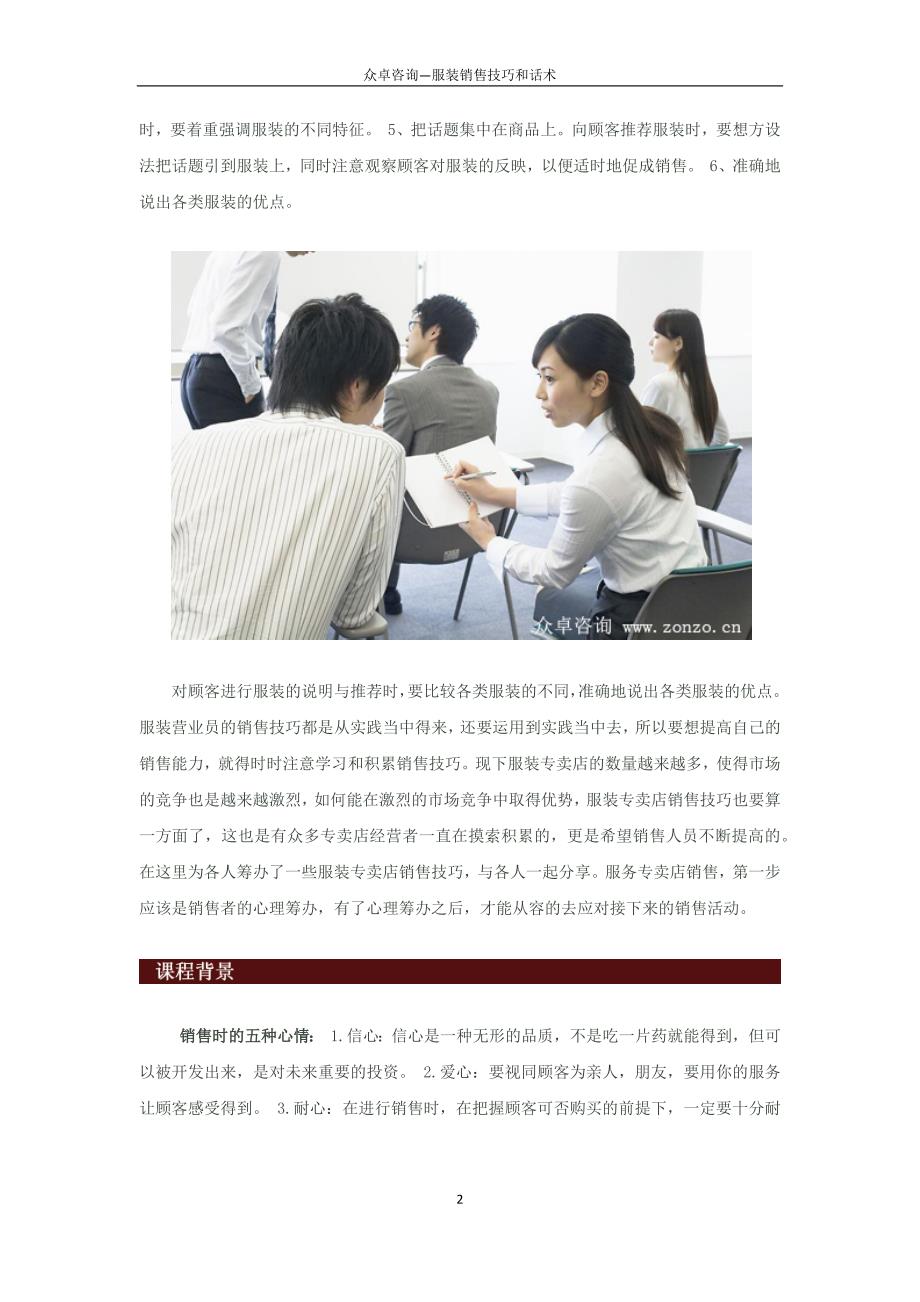 众卓咨询—服装销售技巧和话术

时，要着重强调服装的不同特征。 5、把话题集中在商品上。向顾客推荐服装时，要想方设法把话题引到服装上，同时注意观察顾客对服装的反映，以便适时地促成销售。 6、准确地说出各类服装的优点。

众卓咨询 www.zonzo.cn

对顾客进行服装的说明与推荐时，要比较各类服装的不同，准确地说出各类服装的优点。服装营业员的销售技巧都是从实践当中得来，还要运用到实践当中去，所以要想提高自己的销售能力，就得时时注意学习和积累销售技巧。现下服装专卖店的数量越来越多，使得市场的竞争也是越来越激烈，如何能在激烈的市场竞争中取得优势，服装专卖店销售技巧也要算一方面了，这也是有众多专卖店经营者一直在摸索积累的，更是希望销售人员不断提高的。在这里为各人筹办了一些服装专卖店销售技巧，与各人一起分享。服务专卖店销售，第一步应该是销售者的心理筹办，有了心理筹办之后，才能从容的去应对接下来的销售活动。

课程背景

销售时的五种心情： 1.信心：信心是一种无形的品质，不是吃一片药就能得到，但可以被开发出来，是对未来重要的投资。 2.爱心：要视同顾客为亲人，朋友，要用你的服务让顾客感受得到。 3.耐心：在进行销售时，在把握顾客可否购买的前提下，一定要十分耐

2